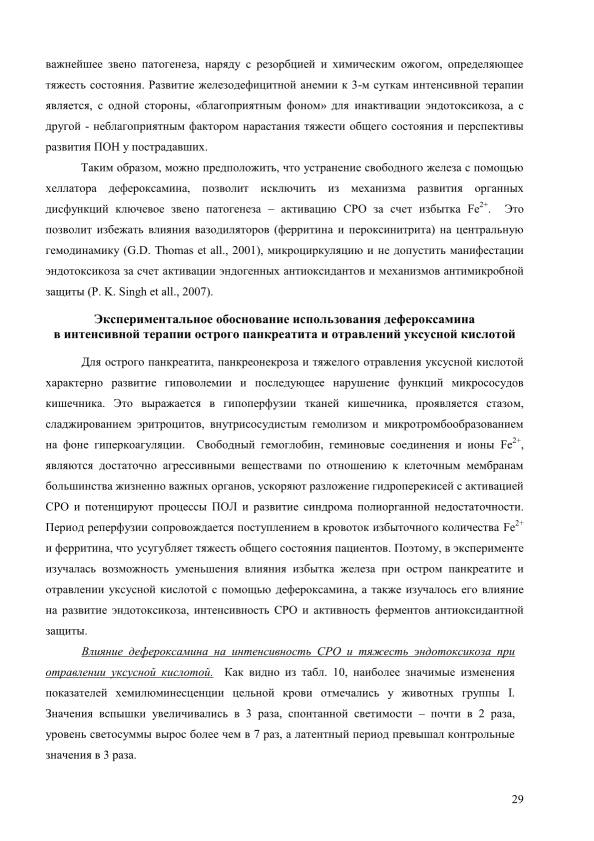 важнейшее звено патогенеза, наряду с резорбцией и химическим ожогом, определяющее тяжесть состояния. Развитие железодефицитной анемии к 3-м суткам интенсивной терапии является, с одной стороны, «благоприятным фоном» для инактивации эндотоксикоза, а с другой - неблагоприятным фактором нарастания тяжести общего состояния и перспективы развития ПОН у пострадавших.

Таким образом, можно предположить, что устранение свободного железа с помощью хеллатора дефероксамина, позволит исключить из механизма развития органных дисфункций ключевое звено патогенеза – активацию СРО за счет избытка $Fe^{2+}$. Это позволит избежать влияния вазодиляторов (ферритина и пероксинитрита) на центральную гемодинамику (G.D. Thomas et all., 2001), микроциркуляцию и не допустить манифестации эндотоксикоза за счет активации эндогенных антиоксидантов и механизмов антимикробной защиты (P. K. Singh et all., 2007).

Экспериментальное обоснование использования дефероксамина в интенсивной терапии острого панкреатита и отравлений уксусной кислотой

Для острого панкреатита, панкреонекроза и тяжелого отравления уксусной кислотой характерно развитие гиповолемии и последующее нарушение функций микрососудов кишечника. Это выражается в гипоперфузии тканей кишечника, проявляется стазом, сладжированием эритроцитов, внутрисосудистым гемолизом и микротромбообразованием на фоне гиперкоагуляции. Свободный гемоглобин, геминовые соединения и ионы $Fe^{2+}$, являются достаточно агрессивными веществами по отношению к клеточным мембранам большинства жизненно важных органов, ускоряют разложение гидроперекисей с активацией СРО и потенцируют процессы ПОЛ и развитие синдрома полиорганной недостаточности. Период реперфузии сопровождается поступлением в кровоток избыточного количества $Fe^{2+}$ и ферритина, что усугубляет тяжесть общего состояния пациентов. Поэтому, в эксперименте изучалась возможность уменьшения влияния избытка железа при остром панкреатите и отравлении уксусной кислотой с помощью дефероксамина, а также изучалось его влияние на развитие эндотоксикоза, интенсивность СРО и активность ферментов антиоксидантной защиты.

Влияние дефероксамина на интенсивность СРО и тяжесть эндотоксикоза при отравлении уксусной кислотой. Как видно из табл. 10, наиболее значимые изменения показателей хемилюминесценции цельной крови отмечались у животных группы I. Значения вспышки увеличивались в 3 раза, спонтанной светимости – почти в 2 раза, уровень светосуммы вырос более чем в 7 раз, а латентный период превышал контрольные значения в 3 раза.

29